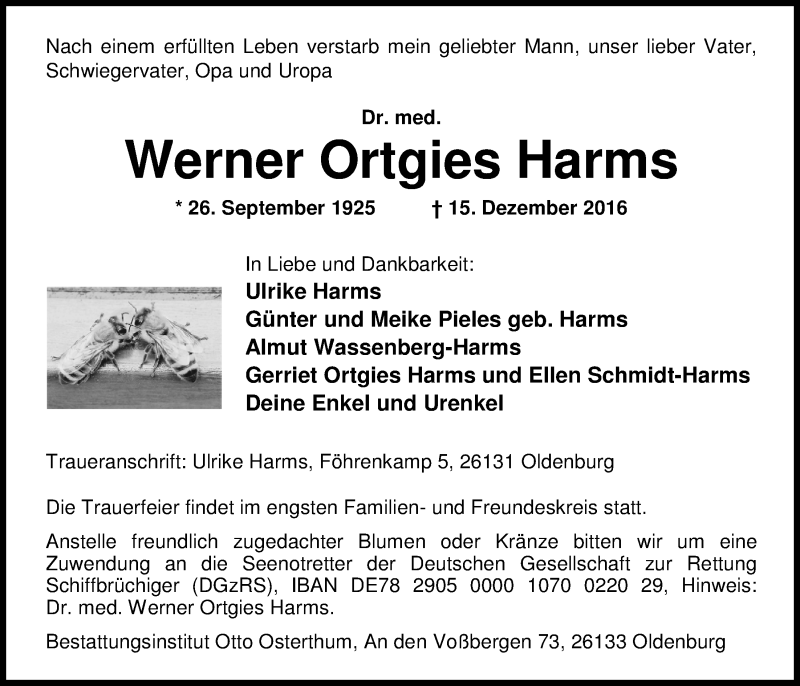 Nach einem erfüllten Leben verstarb mein geliebter Mann, unser lieber Vater, Schwiegervater, Opa und Uropa

Dr. med.

Werner Ortgies Harms

* 26. September 1925 † 15. Dezember 2016

In Liebe und Dankbarkeit:
Ulrike Harms
Günter und Meike Pieles geb. Harms
Almut Wassenberg-Harms
Gerriet Ortgies Harms und Ellen Schmidt-Harms
Deine Enkel und Urenkel

Traueranschrift: Ulrike Harms, Föhrenkamp 5, 26131 Oldenburg

Die Trauerfeier findet im engsten Familien- und Freundeskreis statt.

Anstelle freundlich zugedachter Blumen oder Kränze bitten wir um eine Zuwendung an die Seenotretter der Deutschen Gesellschaft zur Rettung Schiffbrüchiger (DGzRS), IBAN DE78 2905 0000 1070 0220 29, Hinweis: Dr. med. Werner Ortgies Harms.

Bestattungsinstitut Otto Osterthum, An den Voßbergen 73, 26133 Oldenburg